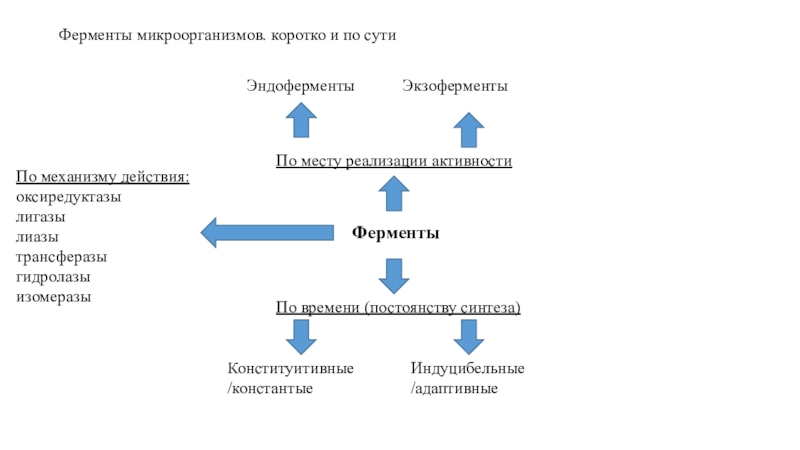 Ферменты микроорганизмов. коротко и по сути

Эндоферменты

Экзоферменты

По месту реализации активности

По механизму действия:
оксиредуктазы
лигазы
лиазы
трансферазы
гидролазы
изомеразы

Ферменты

По времени (постоянству синтеза)

Конституитивные /константые

Индуцибельные /адаптивные